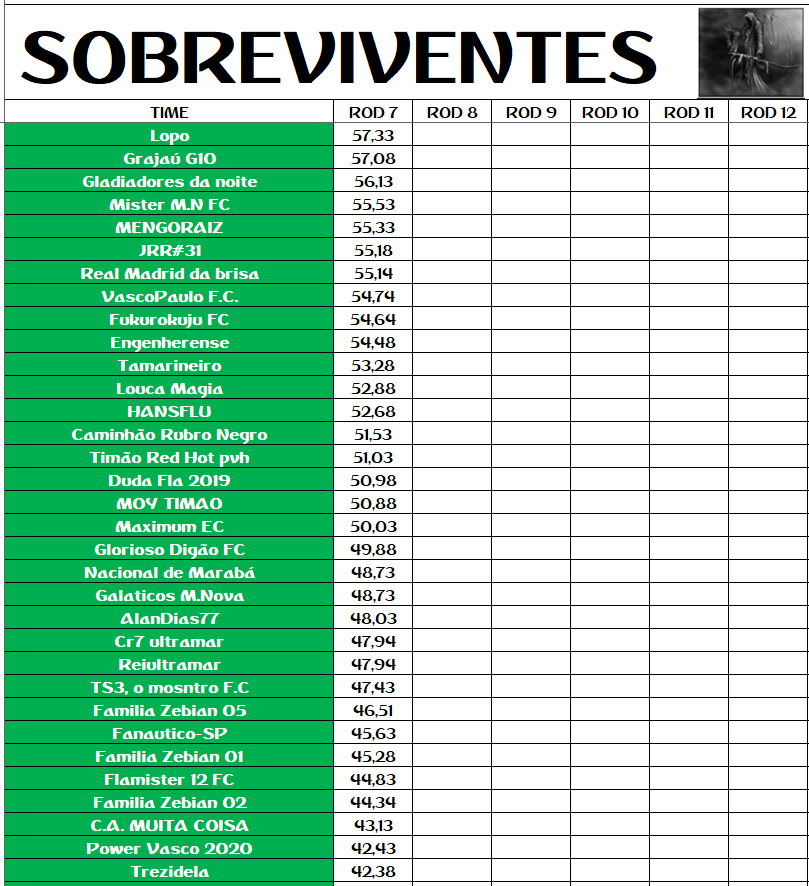 SOBREVIVENTES

| TIME | ROD 7 | ROD 8 | ROD 9 | ROD 10 | ROD 11 | ROD 12 |
|---|---|---|---|---|---|---|
| Lopo | 57,33 | | | | | |
| Grajaú G10 | 57,08 | | | | | |
| Gladiadores da noite | 56,13 | | | | | |
| Mister M.N FC | 55,53 | | | | | |
| MENGORAIZ | 55,33 | | | | | |
| JRR#31 | 55,18 | | | | | |
| Real Madrid da brisa | 55,14 | | | | | |
| VascoPaulo F.C. | 54,74 | | | | | |
| Fukurokuju FC | 54,64 | | | | | |
| Engenherense | 54,48 | | | | | |
| Tamarineiro | 53,28 | | | | | |
| Louca Magia | 52,88 | | | | | |
| HANSFLU | 52,68 | | | | | |
| Caminhão Rubro Negro | 51,53 | | | | | |
| Timão Red Hot pvh | 51,03 | | | | | |
| Duda Fla 2019 | 50,98 | | | | | |
| MOY TIMAO | 50,88 | | | | | |
| Maximum EC | 50,03 | | | | | |
| Glorioso Digão FC | 49,88 | | | | | |
| Nacional de Marabá | 48,73 | | | | | |
| Galaticos M.Nova | 48,73 | | | | | |
| AlanDias77 | 48,03 | | | | | |
| Cr7 ultramar | 47,94 | | | | | |
| Reiultramar | 47,94 | | | | | |
| TS3, o mosntro F.C | 47,43 | | | | | |
| Familia Zebian 05 | 46,51 | | | | | |
| Fanautico-SP | 45,63 | | | | | |
| Familia Zebian 01 | 45,28 | | | | | |
| Flamister 12 FC | 44,83 | | | | | |
| Familia Zebian 02 | 44,34 | | | | | |
| C.A. MUITA COISA | 43,13 | | | | | |
| Power Vasco 2020 | 42,43 | | | | | |
| Trezidela | 42,38 | | | | | |